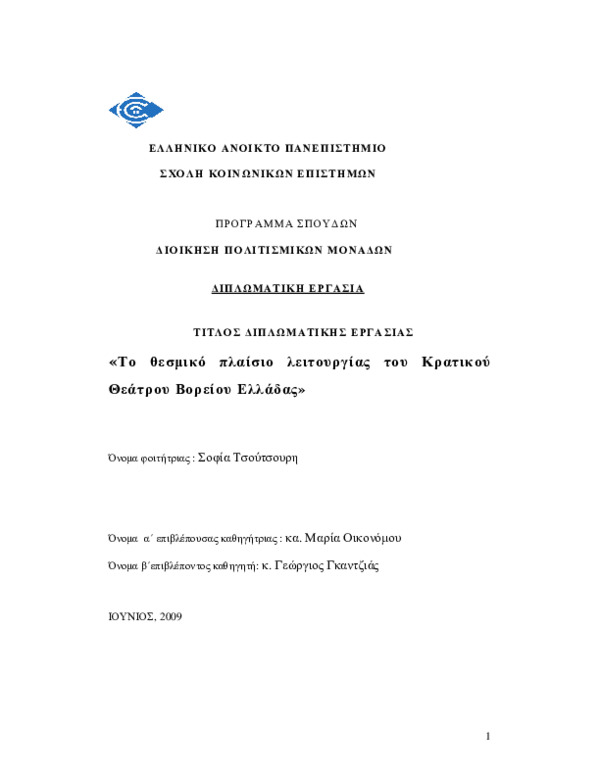 ΕΛΛΗΝΙΚΟ ΑΝΟΙΚΤΟ ΠΑΝΕΠΙΣΤΗΜΙΟ

ΣΧΟΛΗ ΚΟΙΝΩΝΙΚΩΝ ΕΠΙΣΤΗΜΩΝ

ΠΡΟΓΡΑΜΜΑ ΣΠΟΥΔΩΝ

ΔΙΟΙΚΗΣΗ ΠΟΛΙΤΙΣΜΙΚΩΝ ΜΟΝΑΔΩΝ

ΔΙΠΛΩΜΑΤΙΚΗ ΕΡΓΑΣΙΑ

ΤΙΤΛΟΣ ΔΙΠΛΩΜΑΤΙΚΗΣ ΕΡΓΑΣΙΑΣ

«Το θεσμικό πλαίσιο λειτουργίας του Κρατικού Θεάτρου Βορείου Ελλάδας»

Όνομα φοιτήτριας : Σοφία Τσούτσουρη

Όνομα α΄ επιβλέπουσας καθηγήτριας : κα. Μαρία Οικονόμου

Όνομα β΄επιβλέποντος καθηγητή: κ. Γεώργιος Γκαντζιάς

ΙΟΥΝΙΟΣ, 2009

1